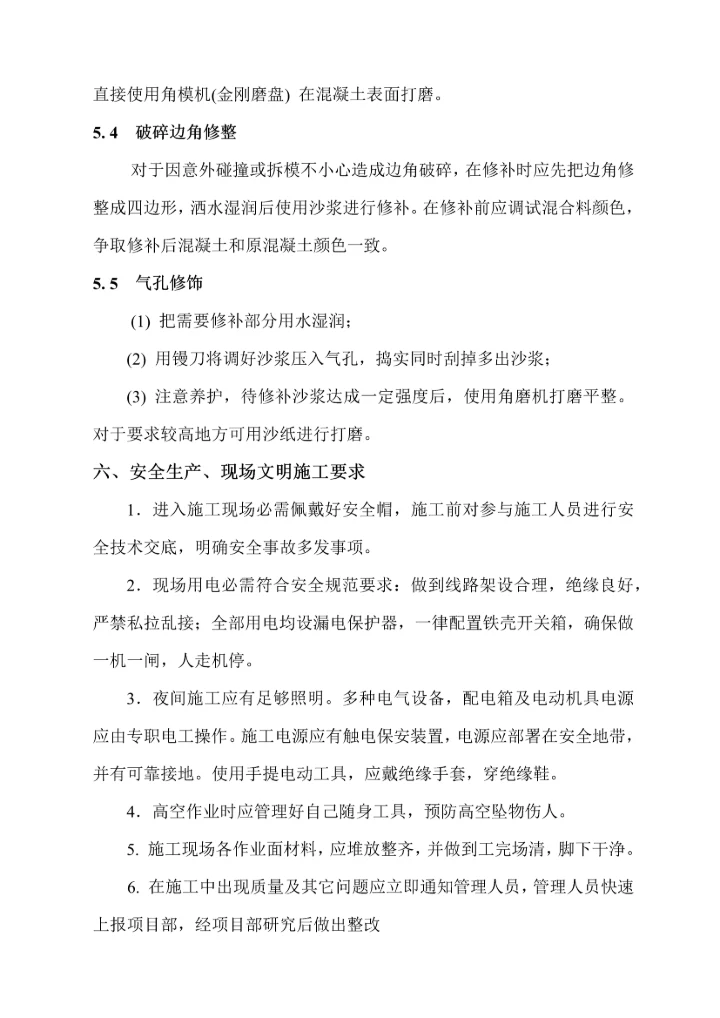 直接使用角模机(金刚磨盘) 在混凝土表面打磨。

5. 4　破碎边角修整

对于因意外碰撞或拆模不小心造成边角破碎，在修补时应先把边角修整成四边形，洒水湿润后使用沙浆进行修补。在修补前应调试混合料颜色，争取修补后混凝土和原混凝土颜色一致。

5. 5　气孔修饰

(1) 把需要修补部分用水湿润；

(2) 用镘刀将调好沙浆压入气孔，捣实同时刮掉多出沙浆；

(3) 注意养护，待修补沙浆达成一定强度后，使用角磨机打磨平整。对于要求较高地方可用沙纸进行打磨。

六、安全生产、现场文明施工要求

1．进入施工现场必需佩戴好安全帽，施工前对参与施工人员进行安全技术交底，明确安全事故多发事项。

2．现场用电必需符合安全规范要求：做到线路架设合理，绝缘良好，严禁私拉乱接；全部用电均设漏电保护器，一律配置铁壳开关箱，确保做一机一闸，人走机停。

3．夜间施工应有足够照明。多种电气设备，配电箱及电动机具电源应由专职电工操作。施工电源应有触电保安装置，电源应部署在安全地带，并有可靠接地。使用手提电动工具，应戴绝缘手套，穿绝缘鞋。

4．高空作业时应管理好自己随身工具，预防高空坠物伤人。

5. 施工现场各作业面材料，应堆放整齐，并做到工完场清，脚下干净。

6. 在施工中出现质量及其它问题应立即通知管理人员，管理人员快速上报项目部，经项目部研究后做出整改